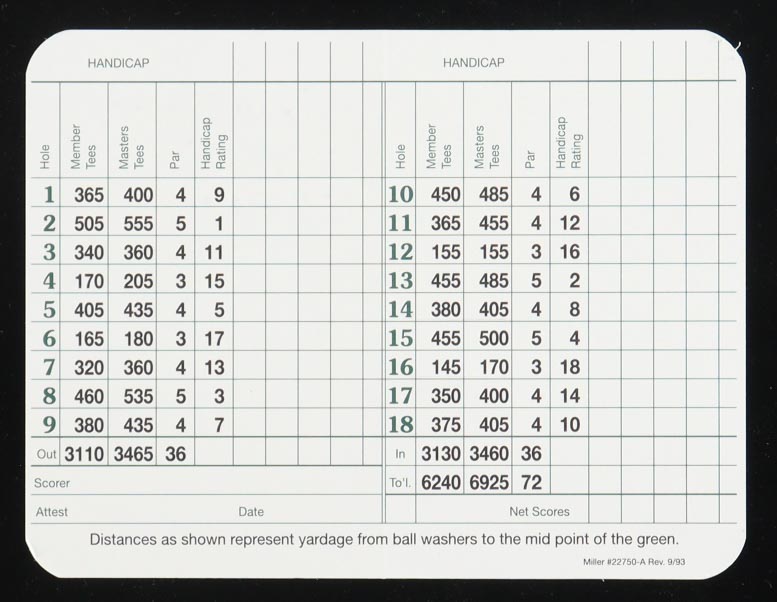 HANDICAP

| Hole | Member Tees | Masters Tees | Par | Handicap Rating |
|---|---|---|---|---|
| 1 | 365 | 400 | 4 | 9 |
| 2 | 505 | 555 | 5 | 1 |
| 3 | 340 | 360 | 4 | 11 |
| 4 | 170 | 205 | 3 | 15 |
| 5 | 405 | 435 | 4 | 5 |
| 6 | 165 | 180 | 3 | 17 |
| 7 | 320 | 360 | 4 | 13 |
| 8 | 460 | 535 | 5 | 3 |
| 9 | 380 | 435 | 4 | 7 |
| Out | 3110 | 3465 | 36 | |

Scorer

Attest Date

HANDICAP

| Hole | Member Tees | Masters Tees | Par | Handicap Rating |
|---|---|---|---|---|
| 10 | 450 | 485 | 4 | 6 |
| 11 | 365 | 455 | 4 | 12 |
| 12 | 155 | 155 | 3 | 16 |
| 13 | 455 | 485 | 5 | 2 |
| 14 | 380 | 405 | 4 | 8 |
| 15 | 455 | 500 | 5 | 4 |
| 16 | 145 | 170 | 3 | 18 |
| 17 | 350 | 400 | 4 | 14 |
| 18 | 375 | 405 | 4 | 10 |
| In | 3130 | 3460 | 36 | |
| To'l. | 6240 | 6925 | 72 | |

Net Scores

Distances as shown represent yardage from ball washers to the mid point of the green.

Miller #22750-A Rev. 9/93